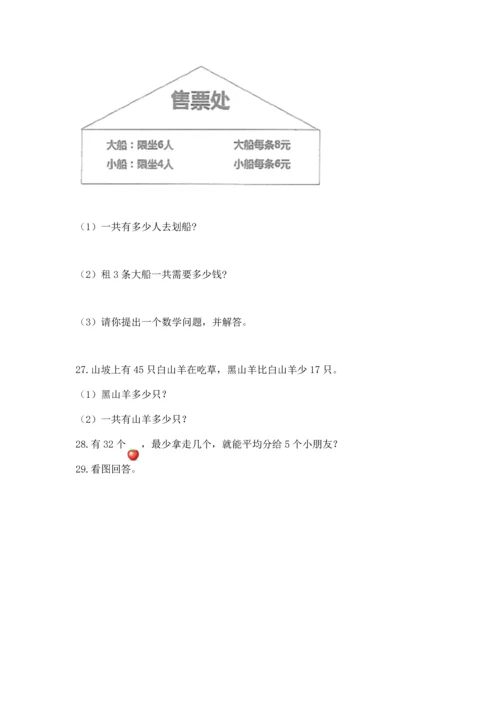 售票处

大船：限坐6人　　大船每条8元
小船：限坐4人　　小船每条6元

（1）一共有多少人去划船？

（2）租 3 条大船一共需要多少钱？

（3）请你提出一个数学问题，并解答。

27. 山坡上有 45 只白山羊在吃草，黑山羊比白山羊少 17 只。

（1）黑山羊多少只？

（2）一共有山羊多少只？

28. 有 32 个 ，最少拿走几个，就能平均分给 5 个小朋友？

29. 看图回答。